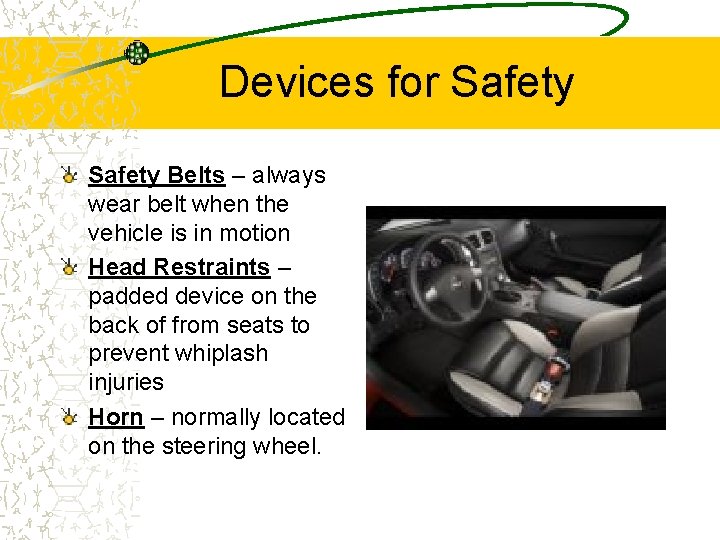 Devices for Safety

Safety Belts – always wear belt when the vehicle is in motion

Head Restraints – padded device on the back of from seats to prevent whiplash injuries

Horn – normally located on the steering wheel.